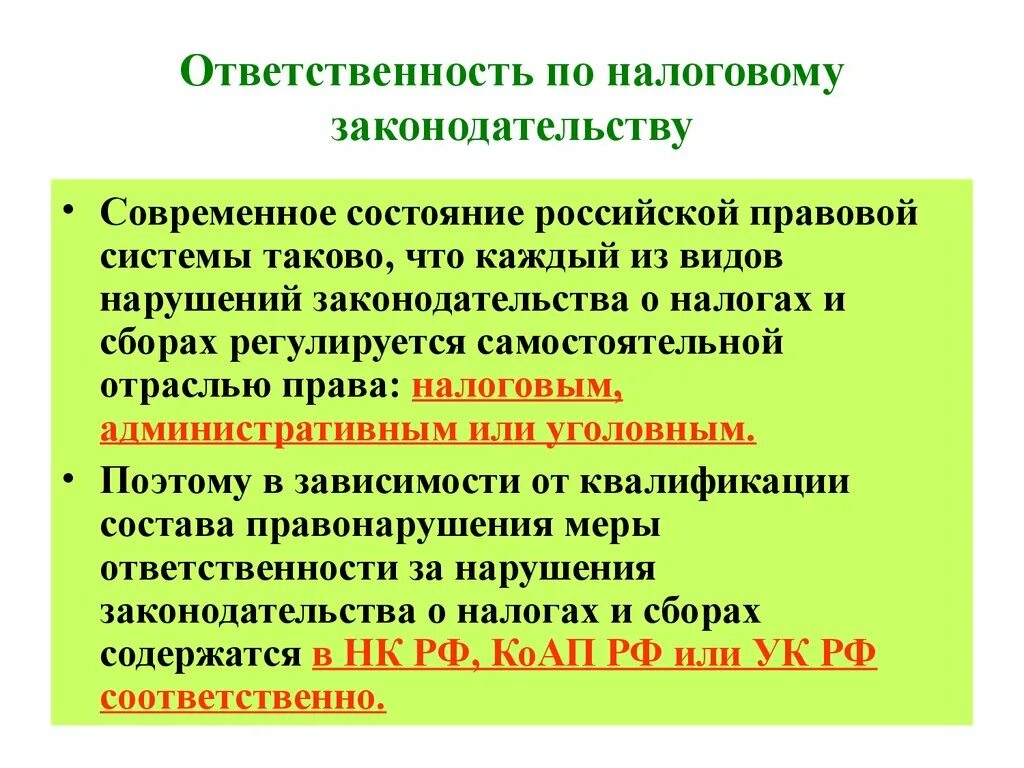 Ответственность по налоговому законодательству

• Современное состояние российской правовой системы таково, что каждый из видов нарушений законодательства о налогах и сборах регулируется самостоятельной отраслью права: налоговым, административным или уголовным.

• Поэтому в зависимости от квалификации состава правонарушения меры ответственности за нарушения законодательства о налогах и сборах содержатся в НК РФ, КоАП РФ или УК РФ соответственно.